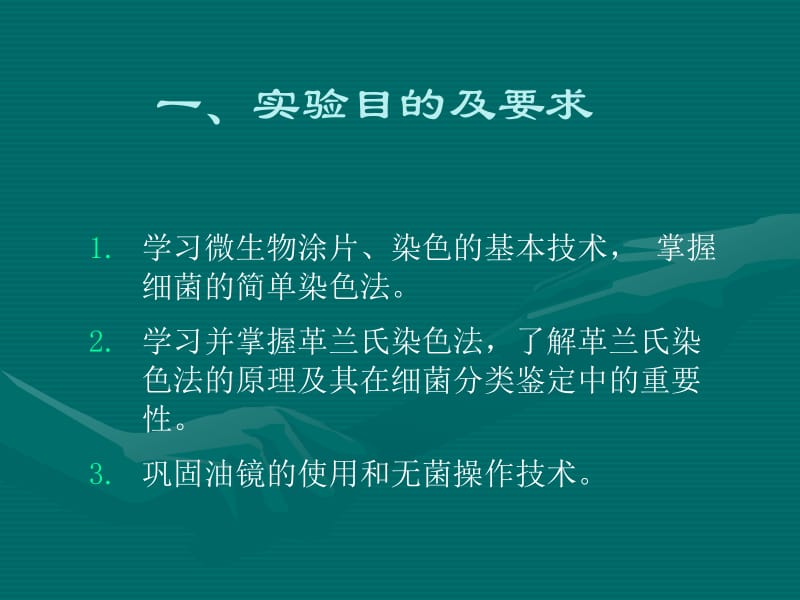 一、实验目的及要求

1. 学习微生物涂片、染色的基本技术， 掌握细菌的简单染色法。

2. 学习并掌握革兰氏染色法，了解革兰氏染色法的原理及其在细菌分类鉴定中的重要性。

3. 巩固油镜的使用和无菌操作技术。